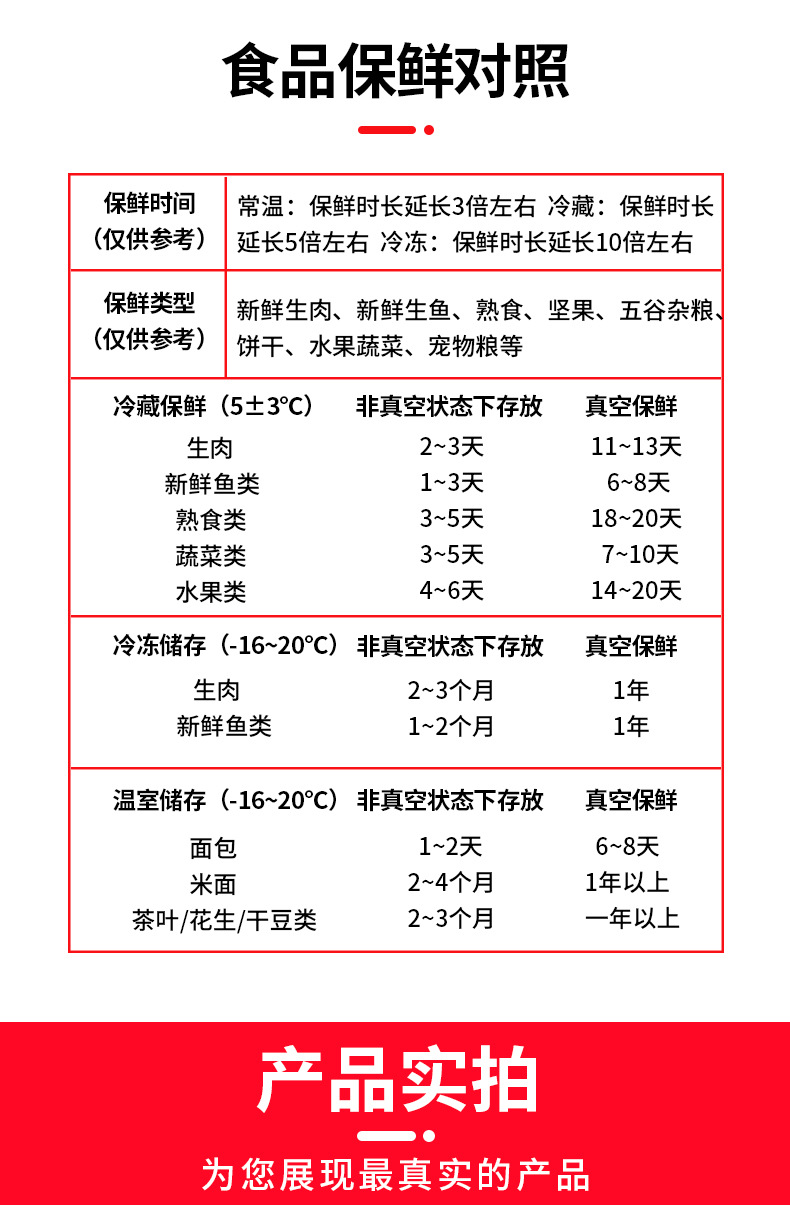 食品保鲜对照

| 保鲜时间（仅供参考） | 常温：保鲜时长延长3倍左右 冷藏：保鲜时长延长5倍左右 冷冻：保鲜时长延长10倍左右 |
|---|---|
| 保鲜类型（仅供参考） | 新鲜生肉、新鲜生鱼、熟食、坚果、五谷杂粮、饼干、水果蔬菜、宠物粮等 |

| 冷藏保鲜（5±3°C） | 非真空状态下存放 | 真空保鲜 |
|---|---|---|
| 生肉 | 2~3天 | 11~13天 |
| 新鲜鱼类 | 1~3天 | 6~8天 |
| 熟食类 | 3~5天 | 18~20天 |
| 蔬菜类 | 3~5天 | 7~10天 |
| 水果类 | 4~6天 | 14~20天 |

| 冷冻储存（-16~20°C） | 非真空状态下存放 | 真空保鲜 |
|---|---|---|
| 生肉 | 2~3个月 | 1年 |
| 新鲜鱼类 | 1~2个月 | 1年 |

| 温室储存（-16~20°C） | 非真空状态下存放 | 真空保鲜 |
|---|---|---|
| 面包 | 1~2天 | 6~8天 |
| 米面 | 2~4个月 | 1年以上 |
| 茶叶/花生/干豆类 | 2~3个月 | 一年以上 |

产品实拍

为您展现最真实的产品